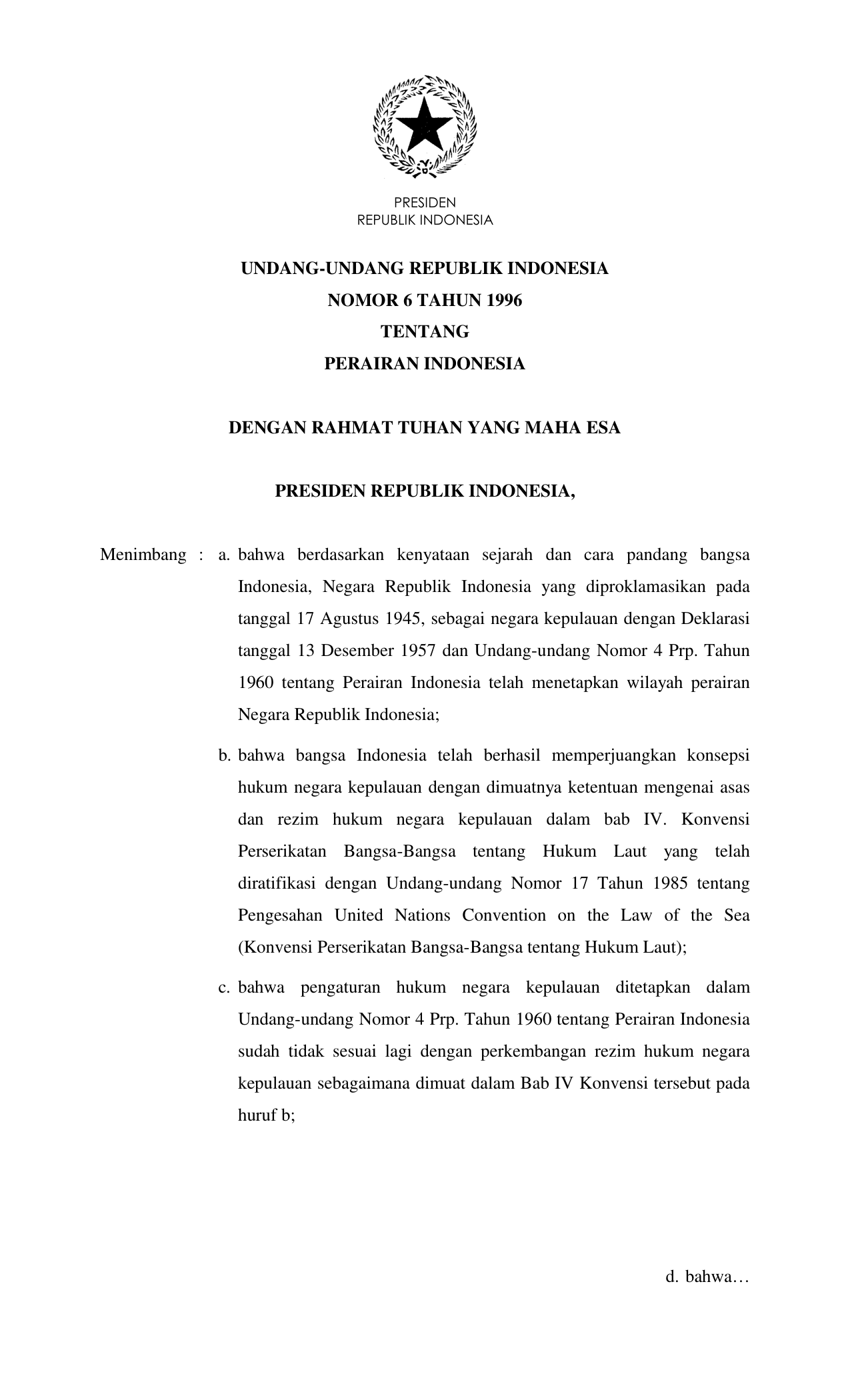 PRESIDEN
REPUBLIK INDONESIA

UNDANG-UNDANG REPUBLIK INDONESIA
NOMOR 6 TAHUN 1996
TENTANG
PERAIRAN INDONESIA

DENGAN RAHMAT TUHAN YANG MAHA ESA

PRESIDEN REPUBLIK INDONESIA,

Menimbang : a. bahwa berdasarkan kenyataan sejarah dan cara pandang bangsa Indonesia, Negara Republik Indonesia yang diproklamasikan pada tanggal 17 Agustus 1945, sebagai negara kepulauan dengan Deklarasi tanggal 13 Desember 1957 dan Undang-undang Nomor 4 Prp. Tahun 1960 tentang Perairan Indonesia telah menetapkan wilayah perairan Negara Republik Indonesia;

b. bahwa bangsa Indonesia telah berhasil memperjuangkan konsepsi hukum negara kepulauan dengan dimuatnya ketentuan mengenai asas dan rezim hukum negara kepulauan dalam bab IV. Konvensi Perserikatan Bangsa-Bangsa tentang Hukum Laut yang telah diratifikasi dengan Undang-undang Nomor 17 Tahun 1985 tentang Pengesahan United Nations Convention on the Law of the Sea (Konvensi Perserikatan Bangsa-Bangsa tentang Hukum Laut);

c. bahwa pengaturan hukum negara kepulauan ditetapkan dalam Undang-undang Nomor 4 Prp. Tahun 1960 tentang Perairan Indonesia sudah tidak sesuai lagi dengan perkembangan rezim hukum negara kepulauan sebagaimana dimuat dalam Bab IV Konvensi tersebut pada huruf b;

d. bahwa…